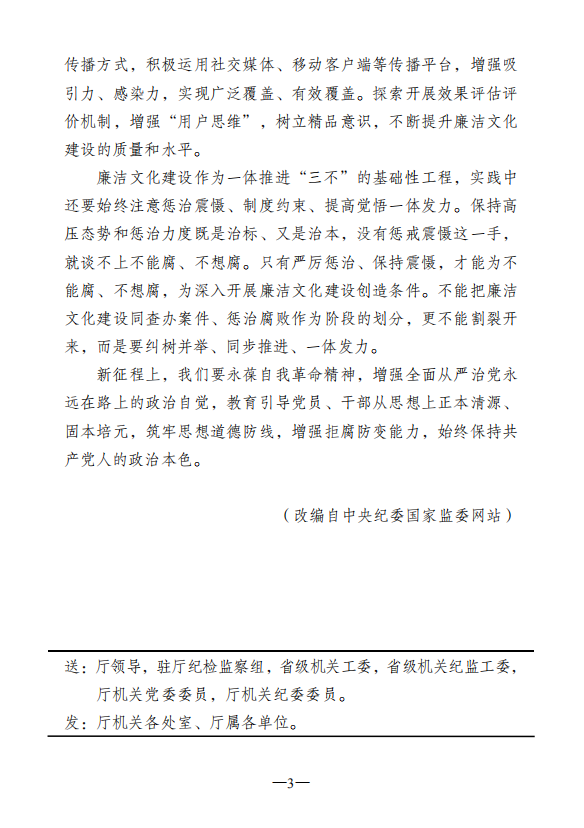 传播方式，积极运用社交媒体、移动客户端等传播平台，增强吸引力、感染力，实现广泛覆盖、有效覆盖。探索开展效果评估评价机制，增强“用户思维”，树立精品意识，不断提升廉洁文化建设的质量和水平。

廉洁文化建设作为一体推进“三不”的基础性工程，实践中还要始终注意惩治震慑、制度约束、提高觉悟一体发力。保持高压态势和惩治力度既是治标、又是治本，没有惩戒震慑这一手，就谈不上不能腐、不想腐。只有严厉惩治、保持震慑，才能为不能腐、不想腐，为深入开展廉洁文化建设创造条件。不能把廉洁文化建设同查办案件、惩治腐败作为阶段的划分，更不能割裂开来，而是要纠树并举、同步推进、一体发力。

新征程上，我们要永葆自我革命精神，增强全面从严治党永远在路上的政治自觉，教育引导党员、干部从思想上正本清源、固本培元，筑牢思想道德防线，增强拒腐防变能力，始终保持共产党人的政治本色。

（改编自中央纪委国家监委网站）

送：厅领导，驻厅纪检监察组，省级机关工委，省级机关纪监工委，厅机关党委委员，厅机关纪委委员。
发：厅机关各处室、厅属各单位。

—3—